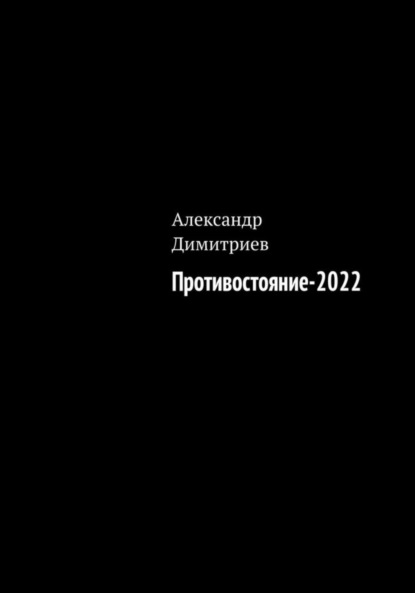 Александр Димитриев

Противостояние-2022